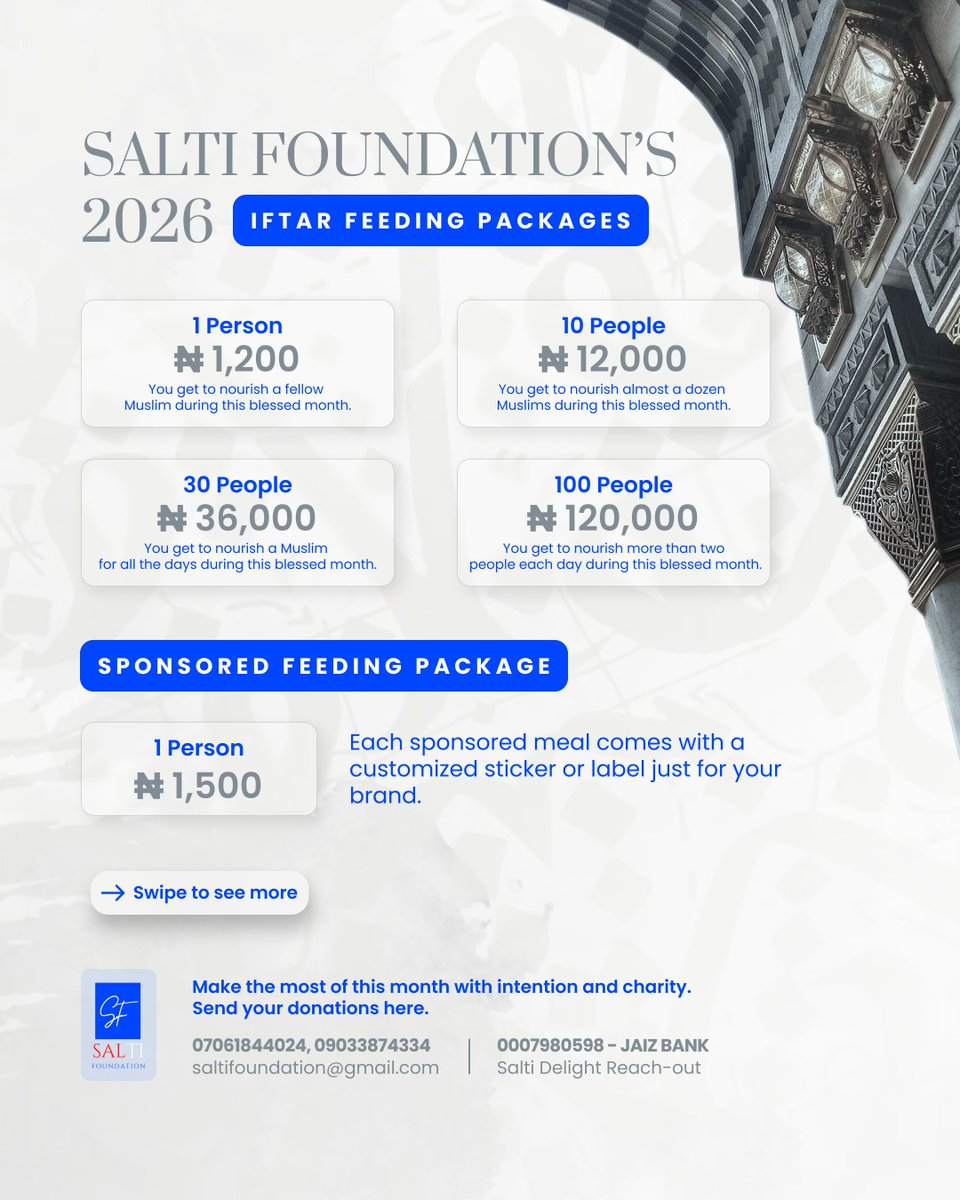 SALTI FOUNDATION'S 2026 IFTAR FEEDING PACKAGES

1 Person
₦ 1,200
You get to nourish a fellow Muslim during this blessed month.

10 People
₦ 12,000
You get to nourish almost a dozen Muslims during this blessed month.

30 People
₦ 36,000
You get to nourish a Muslim for all the days during this blessed month.

100 People
₦ 120,000
You get to nourish more than two people each day during this blessed month.

SPONSORED FEEDING PACKAGE

1 Person
₦ 1,500

Each sponsored meal comes with a customized sticker or label just for your brand.

Swipe to see more

SF
SALTI
FOUNDATION

Make the most of this month with intention and charity. Send your donations here.

07061844024, 09033874334
saltifoundation@gmail.com

0007980598 - JAIZ BANK
Salti Delight Reach-out